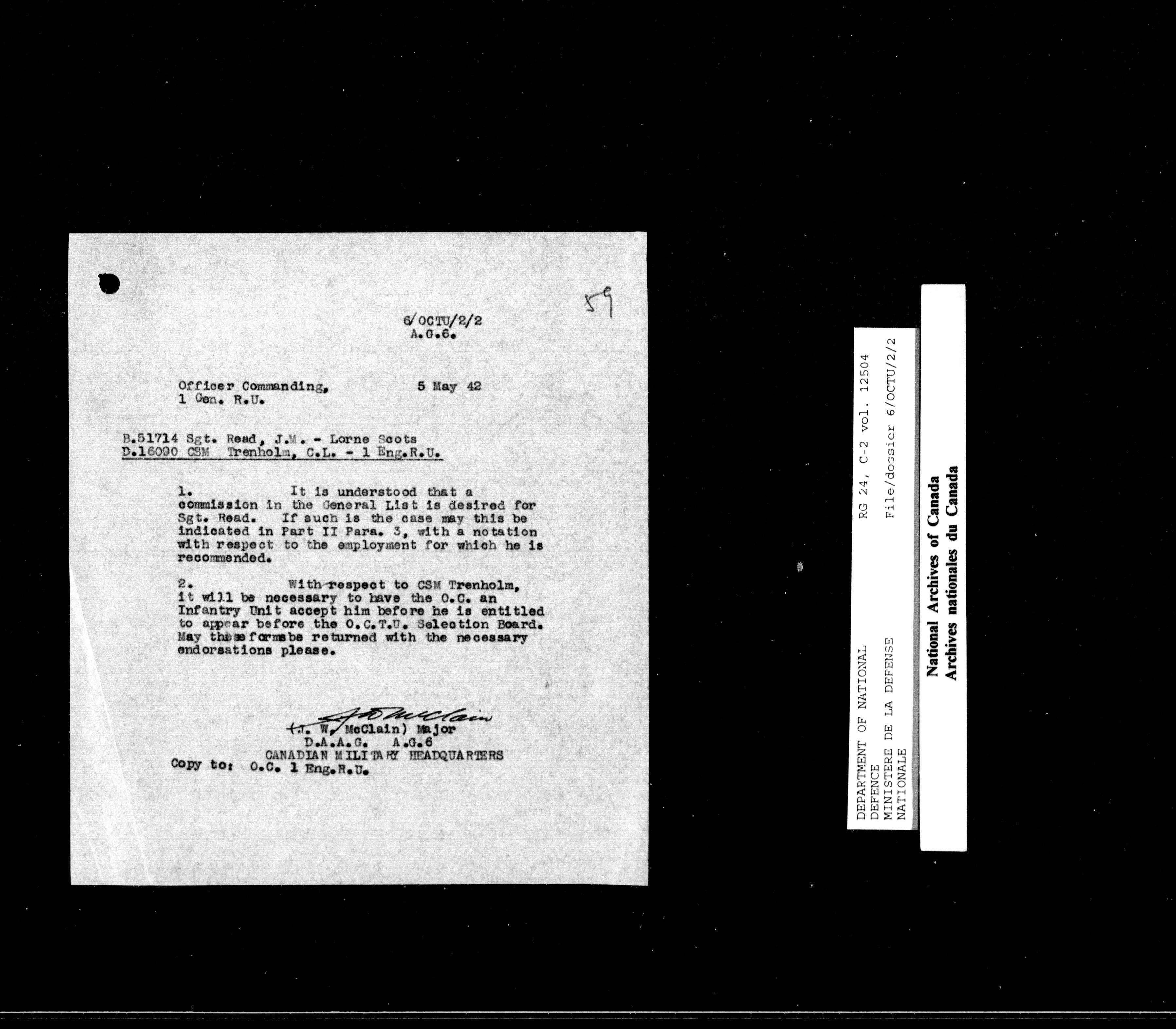 59

6/OCTU/2/2
A.G.6.

Officer Commanding,
1 Gen. R.U.

5 May 42

B.51714 Sgt. Read, J.M. - Lorne Scots
D.16090 CSM Trenholm, C.L. - 1 Eng.R.U.

1. It is understood that a commission in the General List is desired for Sgt. Read. If such is the case may this be indicated in Part II Para. 3, with a notation with respect to the employment for which he is recommended.

2. With respect to CSM Trenholm, it will be necessary to have the O.C. an Infantry Unit accept him before he is entitled to appear before the O.C.T.U. Selection Board. May these forms be returned with the necessary endorsations please.

J W McClain
(J. W. McClain) Major
D.A.A.G. A.G.6
CANADIAN MILITARY HEADQUARTERS

Copy to: O.C. 1 Eng.R.U.

DEPARTMENT OF NATIONAL DEFENCE
MINISTERE DE LA DEFENSE NATIONALE
RG 24, C-2 vol. 12504
File/dossier 6/OCTU/2/2

National Archives of Canada
Archives nationales du Canada